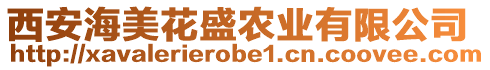 西安海美花盛农业有限公司
http://xavalerierobe1.cn.coovee.com